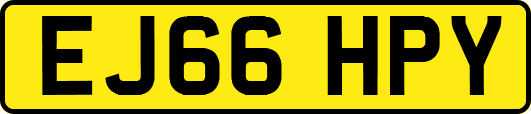 EJ66 HPY